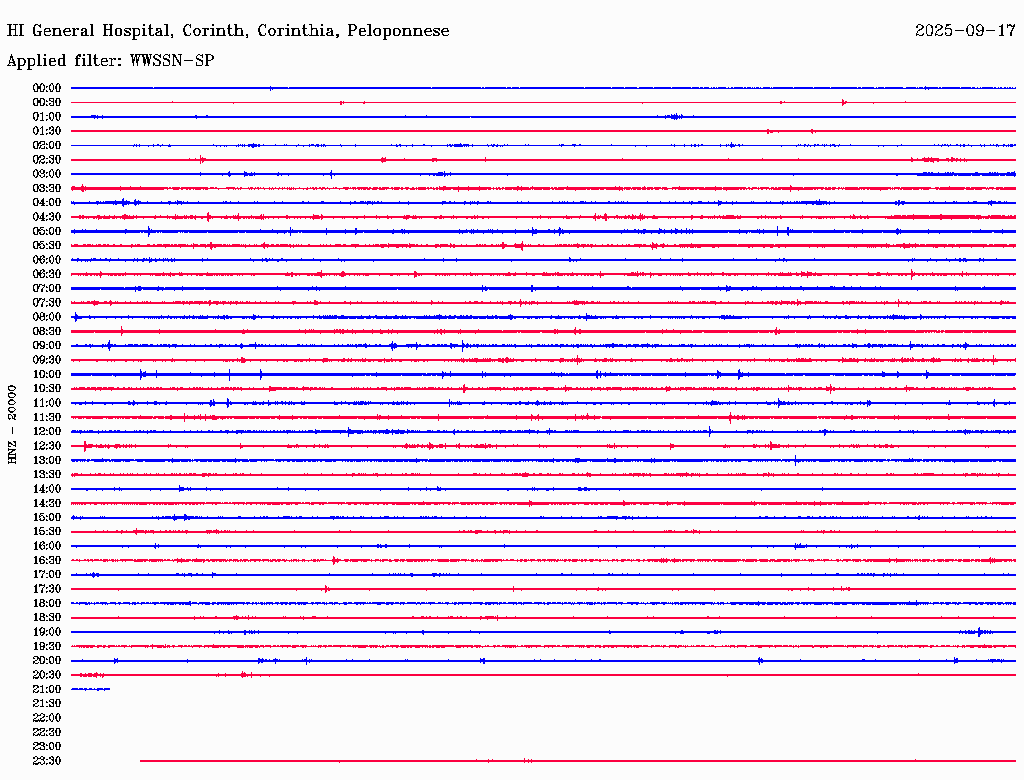 HI General Hospital, Corinth, Corinthia, Peloponnese

2025-09-17

Applied filter: WWSSN-SP

HNZ - 20000

00:00
00:30
01:00
01:30
02:00
02:30
03:00
03:30
04:00
04:30
05:00
05:30
06:00
06:30
07:00
07:30
08:00
08:30
09:00
09:30
10:00
10:30
11:00
11:30
12:00
12:30
13:00
13:30
14:00
14:30
15:00
15:30
16:00
16:30
17:00
17:30
18:00
18:30
19:00
19:30
20:00
20:30
21:00
21:30
22:00
22:30
23:00
23:30